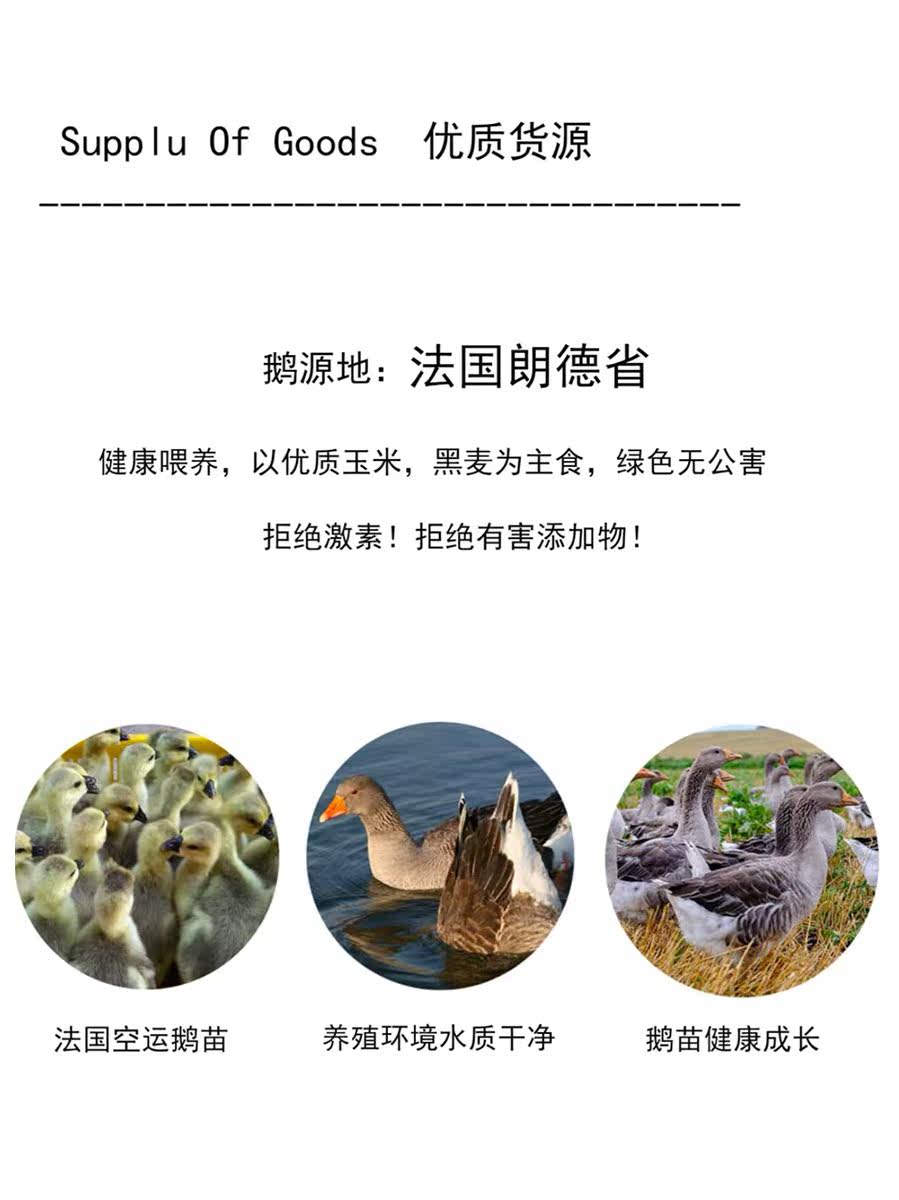 Supplu Of Goods 优质货源

鹅源地：法国朗德省

健康喂养，以优质玉米，黑麦为主食，绿色无公害

拒绝激素！拒绝有害添加物！

法国空运鹅苗

养殖环境水质干净

鹅苗健康成长